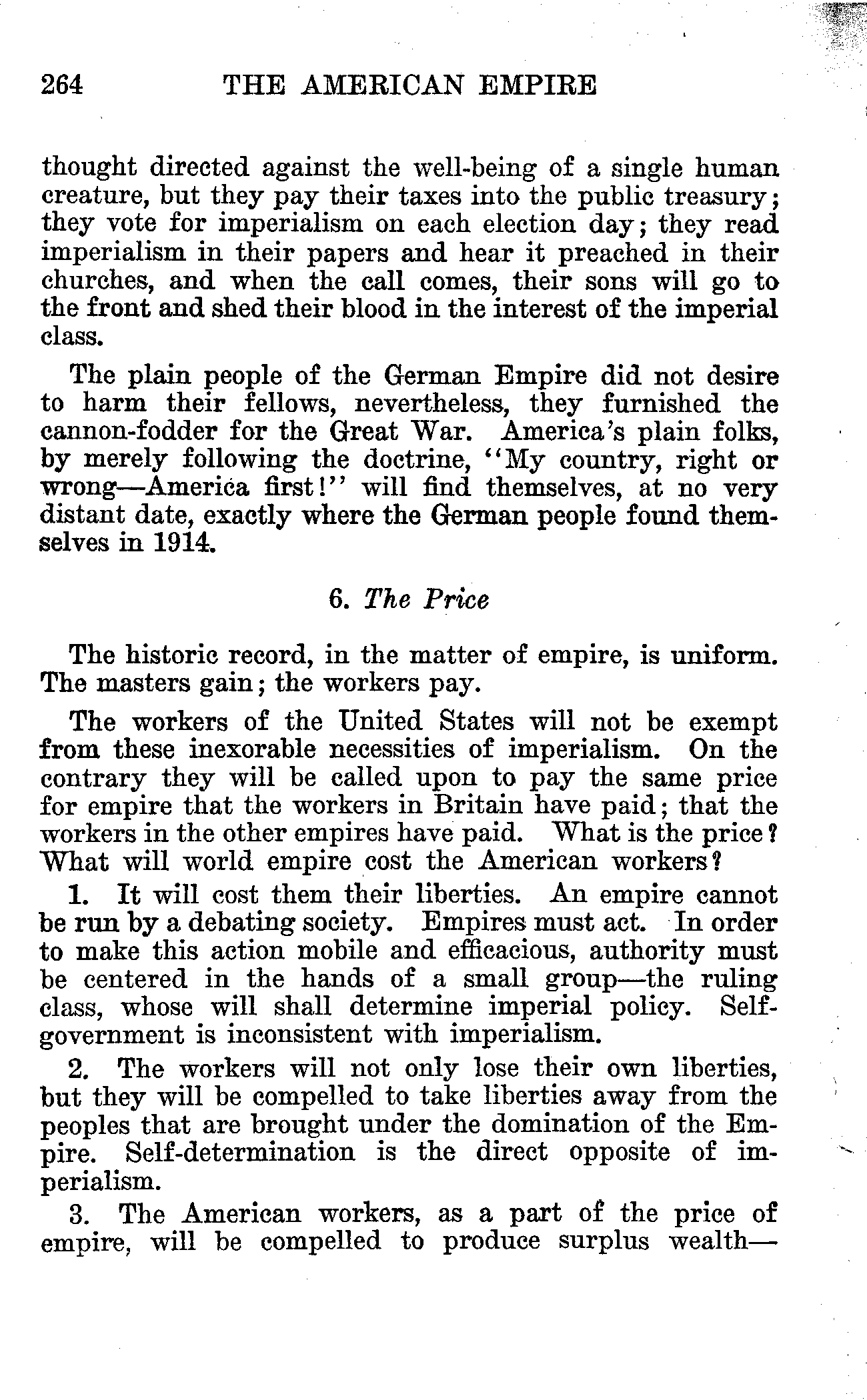 264 THE AMERICAN EMPIRE

thought directed against the well-being of a single human creature, but they pay their taxes into the public treasury; they vote for imperialism on each election day; they read imperialism in their papers and hear it preached in their churches, and when the call comes, their sons will go to the front and shed their blood in the interest of the imperial class.

The plain people of the German Empire did not desire to harm their fellows, nevertheless, they furnished the cannon-fodder for the Great War. America's plain folks, by merely following the doctrine, "My country, right or wrong—America first!" will find themselves, at no very distant date, exactly where the German people found themselves in 1914.

6. The Price

The historic record, in the matter of empire, is uniform. The masters gain; the workers pay.

The workers of the United States will not be exempt from these inexorable necessities of imperialism. On the contrary they will be called upon to pay the same price for empire that the workers in Britain have paid; that the workers in the other empires have paid. What is the price? What will world empire cost the American workers?

1. It will cost them their liberties. An empire cannot be run by a debating society. Empires must act. In order to make this action mobile and efficacious, authority must be centered in the hands of a small group—the ruling class, whose will shall determine imperial policy. Self-government is inconsistent with imperialism.

2. The workers will not only lose their own liberties, but they will be compelled to take liberties away from the peoples that are brought under the domination of the Empire. Self-determination is the direct opposite of imperialism.

3. The American workers, as a part of the price of empire, will be compelled to produce surplus wealth—